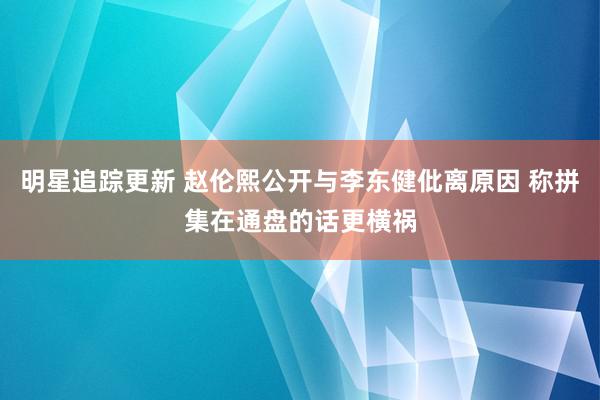 明星追踪更新 赵伦熙公开与李东健仳离原因 称拼集在通盘的话更横祸